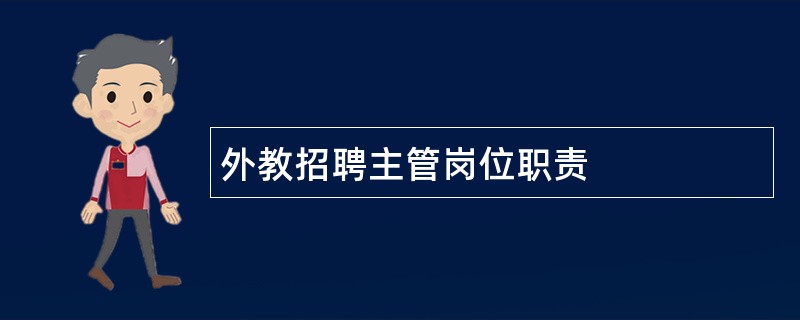 外教招聘主管岗位职责